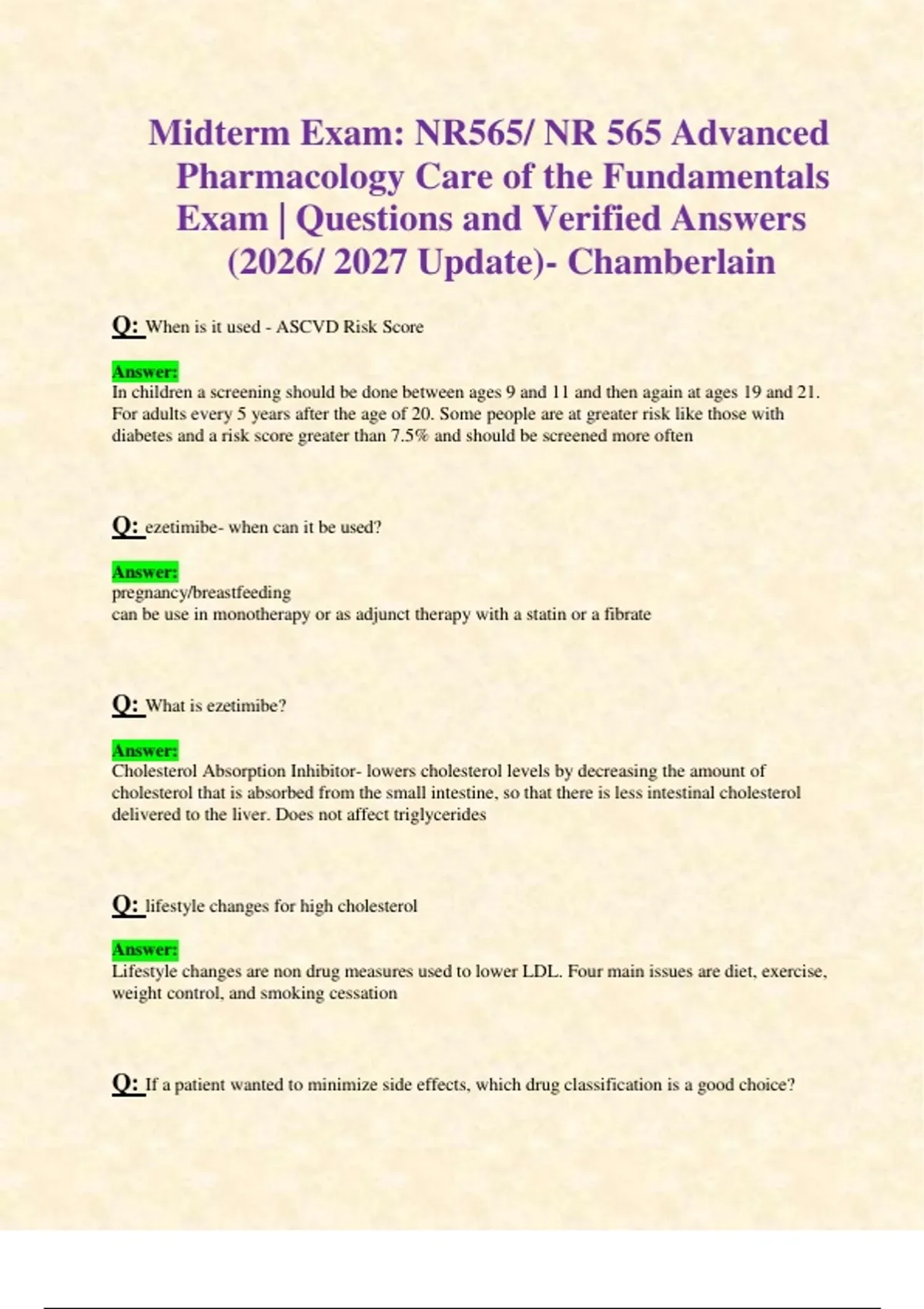 Midterm Exam: NR565/ NR 565 Advanced Pharmacology Care of the Fundamentals Exam | Questions and Verified Answers (2026/ 2027 Update)- Chamberlain

Q: When is it used - ASCVD Risk Score

Answer:
In children a screening should be done between ages 9 and 11 and then again at ages 19 and 21. For adults every 5 years after the age of 20. Some people are at greater risk like those with diabetes and a risk score greater than 7.5% and should be screened more often

Q: ezetimibe- when can it be used?

Answer:
pregnancy/breastfeeding
can be use in monotherapy or as adjunct therapy with a statin or a fibrate

Q: What is ezetimibe?

Answer:
Cholesterol Absorption Inhibitor- lowers cholesterol levels by decreasing the amount of cholesterol that is absorbed from the small intestine, so that there is less intestinal cholesterol delivered to the liver. Does not affect triglycerides

Q: lifestyle changes for high cholesterol

Answer:
Lifestyle changes are non drug measures used to lower LDL. Four main issues are diet, exercise, weight control, and smoking cessation

Q: If a patient wanted to minimize side effects, which drug classification is a good choice?